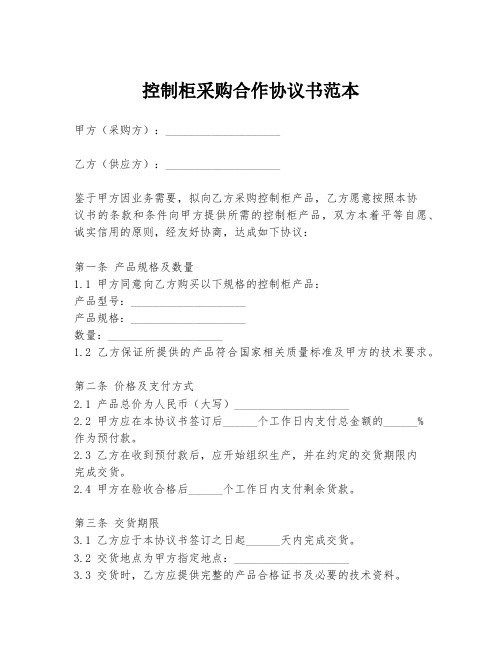 控制柜采购合作协议书范本

甲方（采购方）：____________________

乙方（供应方）：____________________

鉴于甲方因业务需要，拟向乙方采购控制柜产品，乙方愿意按照本协议书的条款和条件向甲方提供所需的控制柜产品，双方本着平等自愿、诚实信用的原则，经友好协商，达成如下协议：

第一条 产品规格及数量
1.1 甲方同意向乙方购买以下规格的控制柜产品：
产品型号：____________________
产品规格：____________________
数量：____________________
1.2 乙方保证所提供的产品符合国家相关质量标准及甲方的技术要求。

第二条 价格及支付方式
2.1 产品总价为人民币（大写）____________________
2.2 甲方应在本协议书签订后______个工作日内支付总金额的______%作为预付款。
2.3 乙方在收到预付款后，应开始组织生产，并在约定的交货期限内完成交货。
2.4 甲方在验收合格后______个工作日内支付剩余货款。

第三条 交货期限
3.1 乙方应于本协议书签订之日起______天内完成交货。
3.2 交货地点为甲方指定地点：____________________
3.3 交货时，乙方应提供完整的产品合格证书及必要的技术资料。